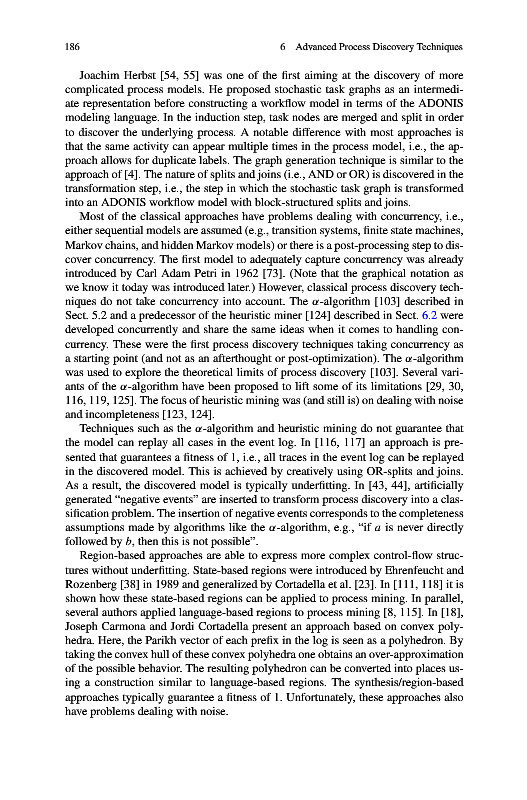 186 6 Advanced Process Discovery Techniques

Joachim Herbst [54, 55] was one of the first aiming at the discovery of more complicated process models. He proposed stochastic task graphs as an intermediate representation before constructing a workflow model in terms of the ADONIS modeling language. In the induction step, task nodes are merged and split in order to discover the underlying process. A notable difference with most approaches is that the same activity can appear multiple times in the process model, i.e., the approach allows for duplicate labels. The graph generation technique is similar to the approach of [4]. The nature of splits and joins (i.e., AND or OR) is discovered in the transformation step, i.e., the step in which the stochastic task graph is transformed into an ADONIS workflow model with block-structured splits and joins.

Most of the classical approaches have problems dealing with concurrency, i.e., either sequential models are assumed (e.g., transition systems, finite state machines, Markov chains, and hidden Markov models) or there is a post-processing step to discover concurrency. The first model to adequately capture concurrency was already introduced by Carl Adam Petri in 1962 [73]. (Note that the graphical notation as we know it today was introduced later.) However, classical process discovery techniques do not take concurrency into account. The $\alpha$-algorithm [103] described in Sect. 5.2 and a predecessor of the heuristic miner [124] described in Sect. 6.2 were developed concurrently and share the same ideas when it comes to handling concurrency. These were the first process discovery techniques taking concurrency as a starting point (and not as an afterthought or post-optimization). The $\alpha$-algorithm was used to explore the theoretical limits of process discovery [103]. Several variants of the $\alpha$-algorithm have been proposed to lift some of its limitations [29, 30, 116, 119, 125]. The focus of heuristic mining was (and still is) on dealing with noise and incompleteness [123, 124].

Techniques such as the $\alpha$-algorithm and heuristic mining do not guarantee that the model can replay all cases in the event log. In [116, 117] an approach is presented that guarantees a fitness of 1, i.e., all traces in the event log can be replayed in the discovered model. This is achieved by creatively using OR-splits and joins. As a result, the discovered model is typically underfitting. In [43, 44], artificially generated "negative events" are inserted to transform process discovery into a classification problem. The insertion of negative events corresponds to the completeness assumptions made by algorithms like the $\alpha$-algorithm, e.g., "if $a$ is never directly followed by $b$, then this is not possible".

Region-based approaches are able to express more complex control-flow structures without underfitting. State-based regions were introduced by Ehrenfeucht and Rozenberg [38] in 1989 and generalized by Cortadella et al. [23]. In [111, 118] it is shown how these state-based regions can be applied to process mining. In parallel, several authors applied language-based regions to process mining [8, 115]. In [18], Joseph Carmona and Jordi Cortadella present an approach based on convex polyhedra. Here, the Parikh vector of each prefix in the log is seen as a polyhedron. By taking the convex hull of these convex polyhedra one obtains an over-approximation of the possible behavior. The resulting polyhedron can be converted into places using a construction similar to language-based regions. The synthesis/region-based approaches typically guarantee a fitness of 1. Unfortunately, these approaches also have problems dealing with noise.